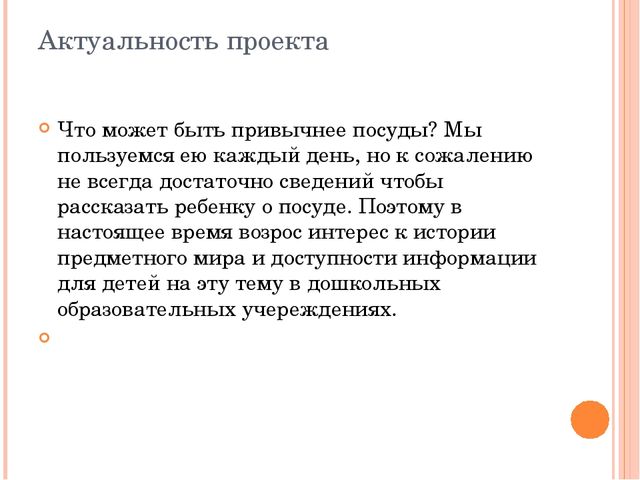 Актуальность проекта

Что может быть привычнее посуды? Мы пользуемся ею каждый день, но к сожалению не всегда достаточно сведений чтобы рассказать ребенку о посуде. Поэтому в настоящее время возрос интерес к истории предметного мира и доступности информации для детей на эту тему в дошкольных образовательных учереждениях.